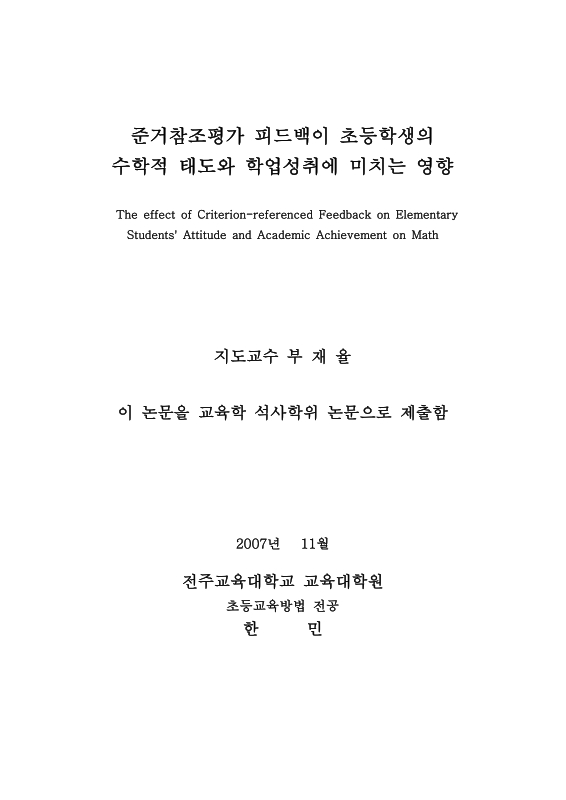 준거참조평가 피드백이 초등학생의
수학적 태도와 학업성취에 미치는 영향

The effect of Criterion-referenced Feedback on Elementary Students' Attitude and Academic Achievement on Math

지도교수 부 재 율

이 논문을 교육학 석사학위 논문으로 제출함

2007년 11월

전주교육대학교 교육대학원
초등교육방법 전공
한 민